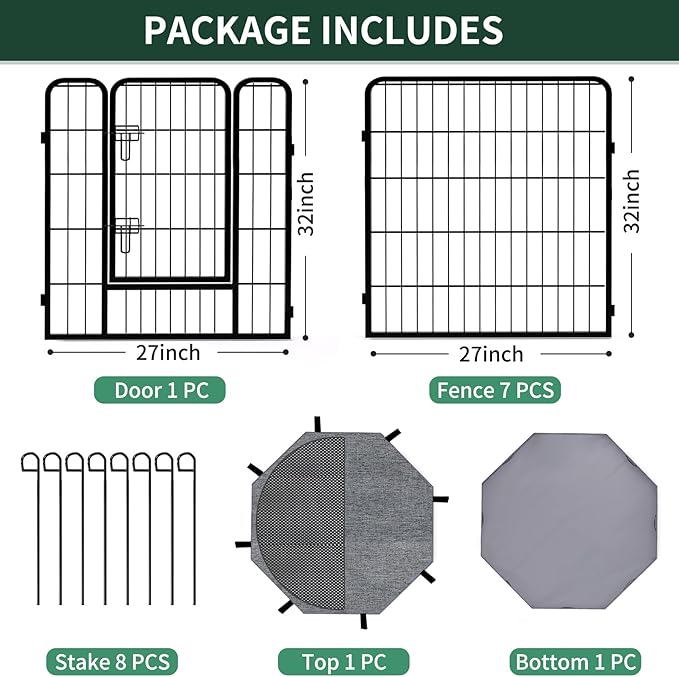 PACKAGE INCLUDES

32inch

27inch

Door 1 PC

32inch

27inch

Fence 7 PCS

Stake 8 PCS

Top 1 PC

Bottom 1 PC